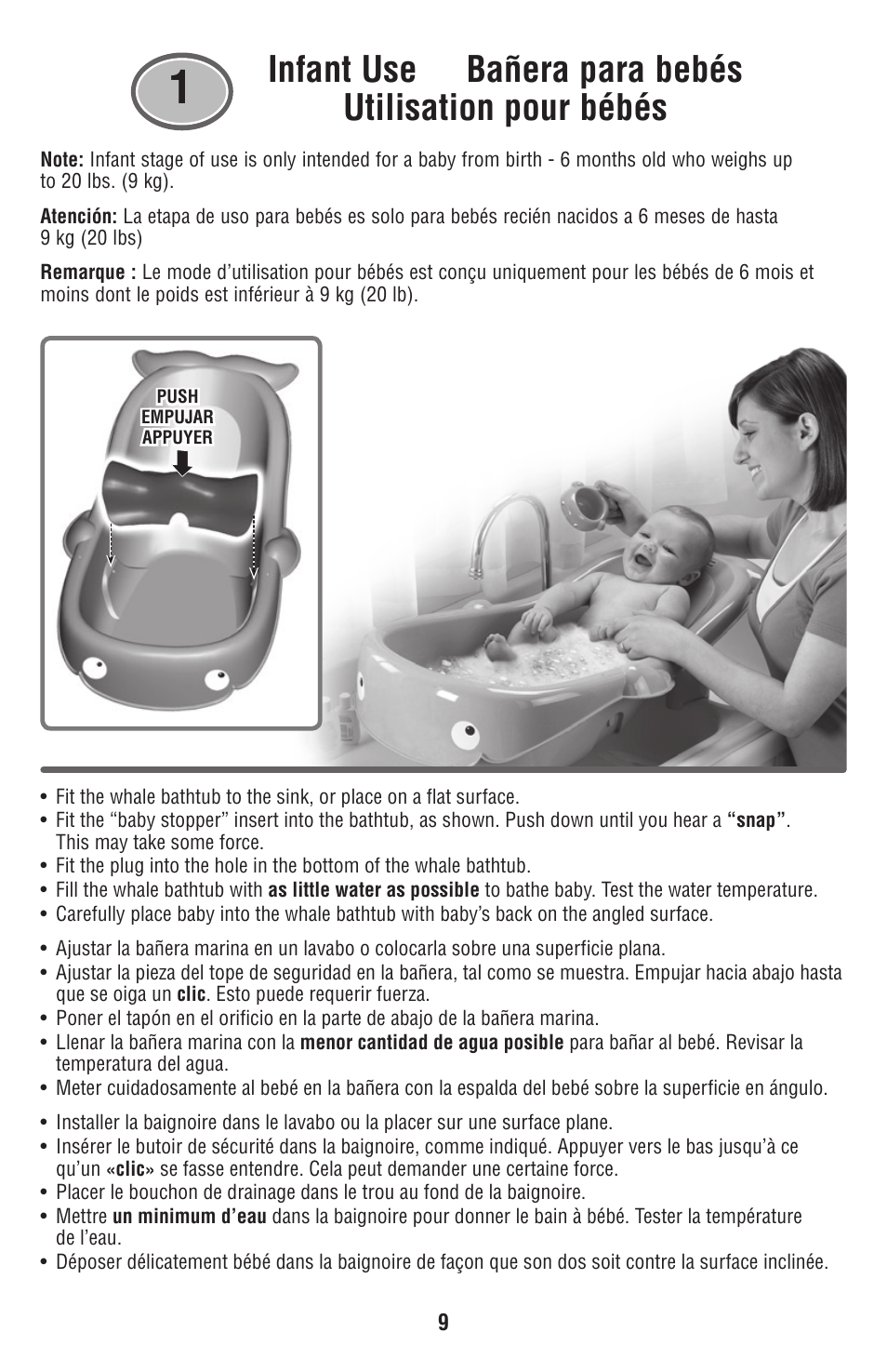 1

Infant Use Bañera para bebés Utilisation pour bébés

Note: Infant stage of use is only intended for a baby from birth - 6 months old who weighs up to 20 lbs. (9 kg).

Atención: La etapa de uso para bebés es solo para bebés recién nacidos a 6 meses de hasta 9 kg (20 lbs)

Remarque : Le mode d'utilisation pour bébés est conçu uniquement pour les bébés de 6 mois et moins dont le poids est inférieur à 9 kg (20 lb).

PUSH
EMPUJAR
APPUYER

• Fit the whale bathtub to the sink, or place on a flat surface.
• Fit the "baby stopper" insert into the bathtub, as shown. Push down until you hear a "snap". This may take some force.
• Fit the plug into the hole in the bottom of the whale bathtub.
• Fill the whale bathtub with as little water as possible to bathe baby. Test the water temperature.
• Carefully place baby into the whale bathtub with baby's back on the angled surface.

• Ajustar la bañera marina en un lavabo o colocarla sobre una superficie plana.
• Ajustar la pieza del tope de seguridad en la bañera, tal como se muestra. Empujar hacia abajo hasta que se oiga un clic. Esto puede requerir fuerza.
• Poner el tapón en el orificio en la parte de abajo de la bañera marina.
• Llenar la bañera marina con la menor cantidad de agua posible para bañar al bebé. Revisar la temperatura del agua.
• Meter cuidadosamente al bebé en la bañera con la espalda del bebé sobre la superficie en ángulo.

• Installer la baignoire dans le lavabo ou la placer sur une surface plane.
• Insérer le butoir de sécurité dans la baignoire, comme indiqué. Appuyer vers le bas jusqu'à ce qu'un «clic» se fasse entendre. Cela peut demander une certaine force.
• Placer le bouchon de drainage dans le trou au fond de la baignoire.
• Mettre un minimum d'eau dans la baignoire pour donner le bain à bébé. Tester la température de l'eau.
• Déposer délicatement bébé dans la baignoire de façon que son dos soit contre la surface inclinée.

9